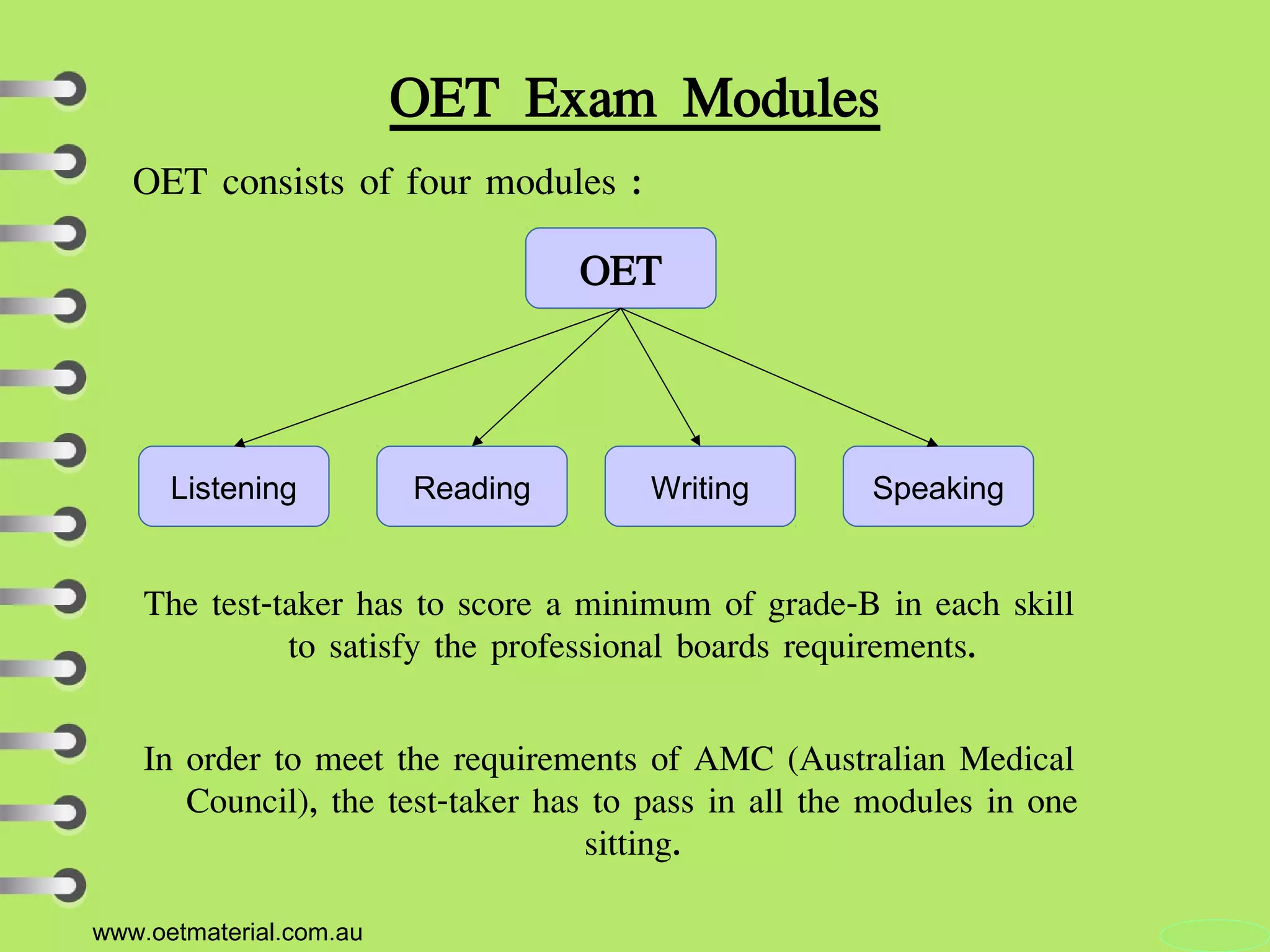 OET Exam Modules

OET consists of four modules :

OET

Listening

Reading

Writing

Speaking

The test-taker has to score a minimum of grade-B in each skill to satisfy the professional boards requirements.

In order to meet the requirements of AMC (Australian Medical Council), the test-taker has to pass in all the modules in one sitting.

www.oetmaterial.com.au